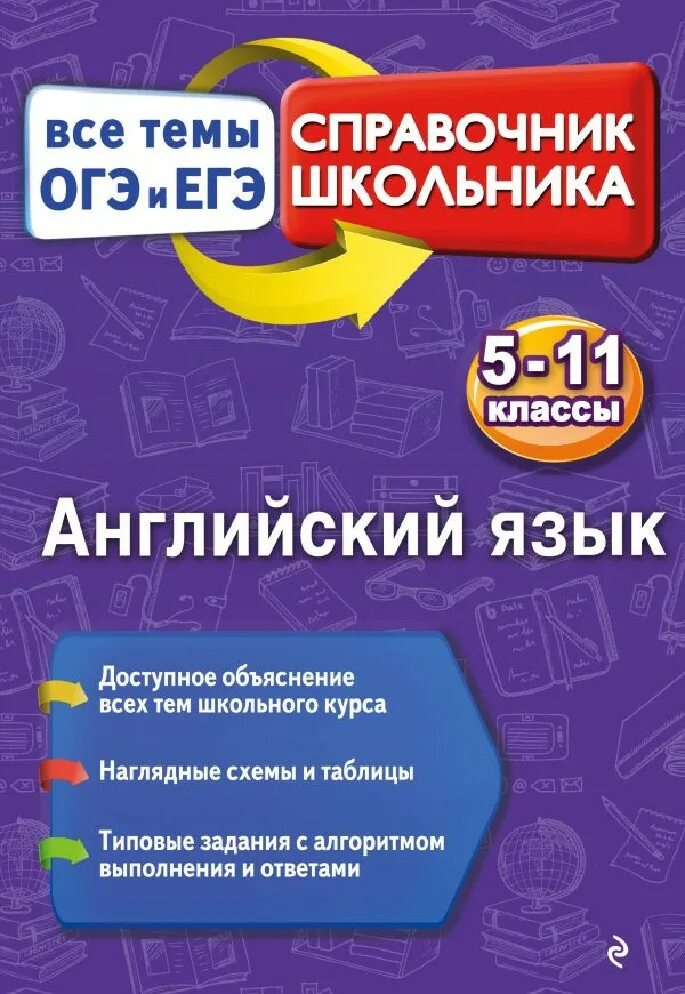 все темы
ОГЭ и ЕГЭ

СПРАВОЧНИК
ШКОЛЬНИКА

5-11
классы

Английский язык

Доступное объяснение всех тем школьного курса

Наглядные схемы и таблицы

Типовые задания с алгоритмом выполнения и ответами